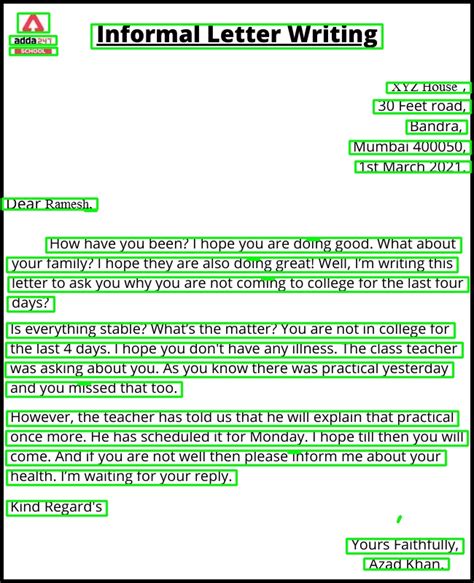 adda247
SCHOOL

Informal Letter Writing

XYZ House ,
30 Feet road,
Bandra,
Mumbai 400050,
1st March 2021.

Dear Ramesh,

How have you been? I hope you are doing good. What about your family? I hope they are also doing great! Well, I'm writing this letter to ask you why you are not coming to college for the last four days?

Is everything stable? What's the matter? You are not in college for the last 4 days. I hope you don't have any illness. The class teacher was asking about you. As you know there was practical yesterday and you missed that too.

However, the teacher has told us that he will explain that practical once more. He has scheduled it for Monday. I hope till then you will come. And if you are not well then please inform me about your health. I'm waiting for your reply.

Kind Regard's

Yours Faithfully,
Azad Khan.